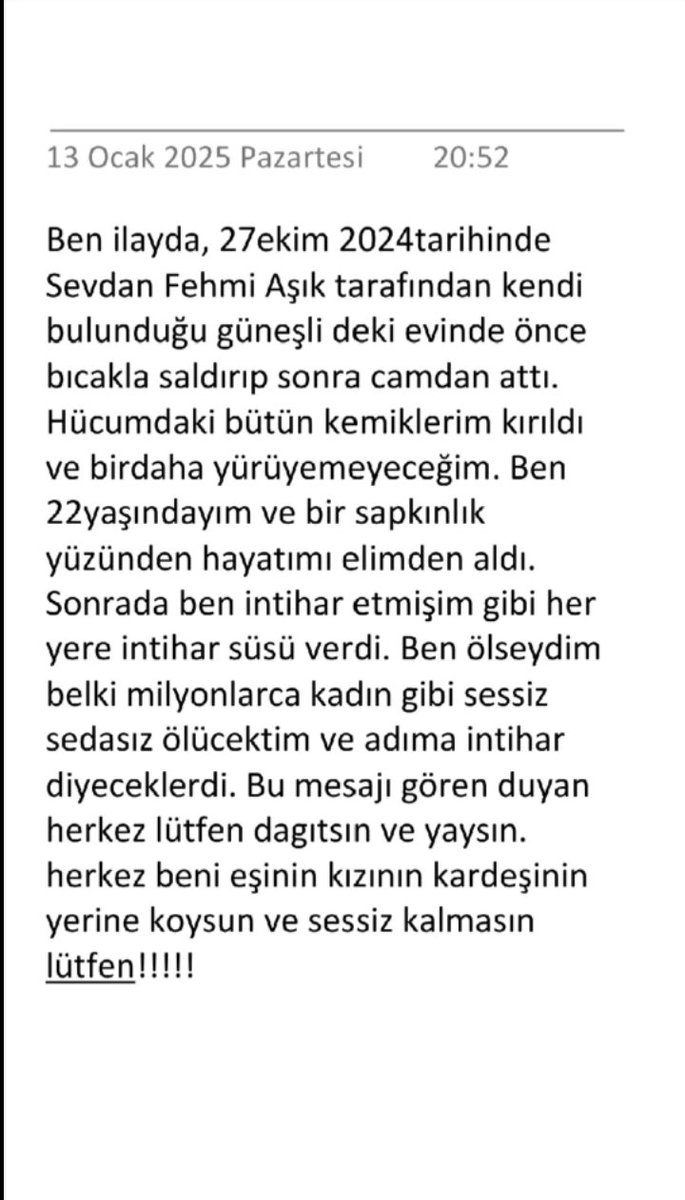 13 Ocak 2025 Pazartesi 20:52

Ben ilayda, 27ekim 2024tarihinde Sevdan Fehmi Aşık tarafından kendi bulunduğu güneşli deki evinde önce bıcakla saldırıp sonra camdan attı. Hücumdaki bütün kemiklerim kırıldı ve birdaha yürüyemeyeceğim. Ben 22yaşındayım ve bir sapkınlık yüzünden hayatımı elimden aldı. Sonrada ben intihar etmişim gibi her yere intihar süsü verdi. Ben ölseydim belki milyonlarca kadın gibi sessiz sedasız ölücektim ve adıma intihar diyeceklerdi. Bu mesajı gören duyan herkez lütfen dagıtsın ve yaysın. herkez beni eşinin kızının kardeşinin yerine koysun ve sessiz kalmasın lütfen!!!!!